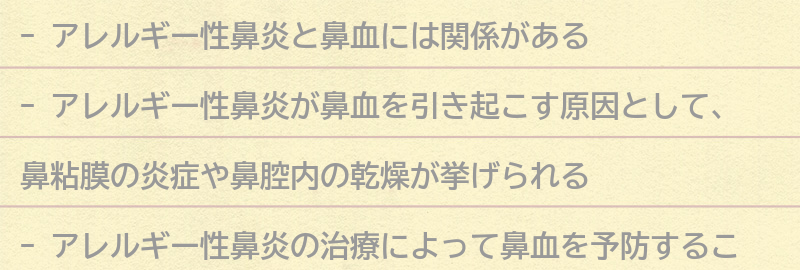 - アレルギー性鼻炎と鼻血には関係がある

- アレルギー性鼻炎が鼻血を引き起こす原因として、鼻粘膜の炎症や鼻腔内の乾燥が挙げられる

- アレルギー性鼻炎の治療によって鼻血を予防するこ